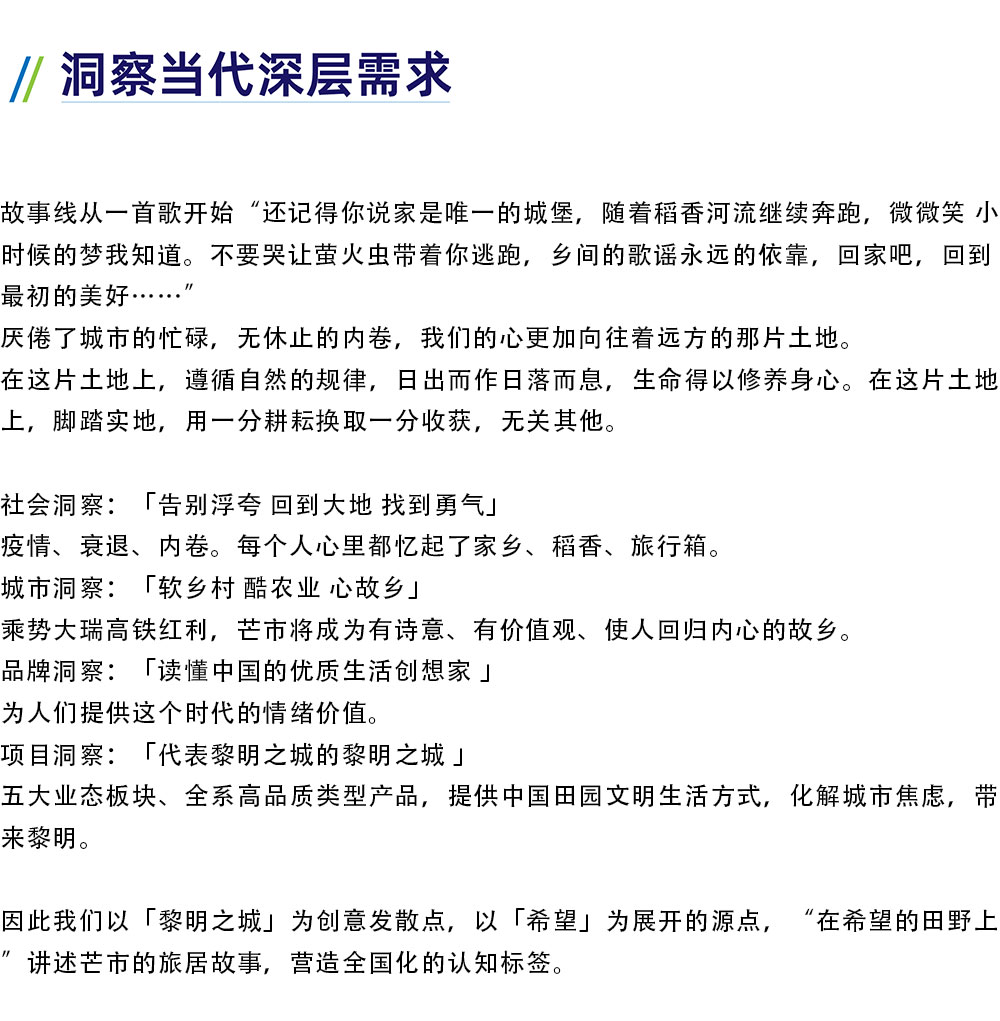 // 洞察当代深层需求

故事线从一首歌开始“还记得你说家是唯一的城堡，随着稻香河流继续奔跑，微微笑 小时候的梦我知道。不要哭让萤火虫带着你逃跑，乡间的歌谣永远的依靠，回家吧，回到最初的美好……”
厌倦了城市的忙碌，无休止的内卷，我们的心更加向往着远方的那片土地。
在这片土地上，遵循自然的规律，日出而作日落而息，生命得以修养身心。在这片土地上，脚踏实地，用一分耕耘换取一分收获，无关其他。

社会洞察：「告别浮夸 回到大地 找到勇气」
疫情、衰退、内卷。每个人心里都忆起了家乡、稻香、旅行箱。
城市洞察：「软乡村 酷农业 心故乡」
乘势大瑞高铁红利，芒市将成为有诗意、有价值观、使人回归内心的故乡。
品牌洞察：「读懂中国的优质生活创想家 」
为人们提供这个时代的情绪价值。
项目洞察：「代表黎明之城的黎明之城 」
五大业态板块、全系高品质类型产品，提供中国田园文明生活方式，化解城市焦虑，带来黎明。

因此我们以「黎明之城」为创意发散点，以「希望」为展开的源点，“在希望的田野上”讲述芒市的旅居故事，营造全国化的认知标签。